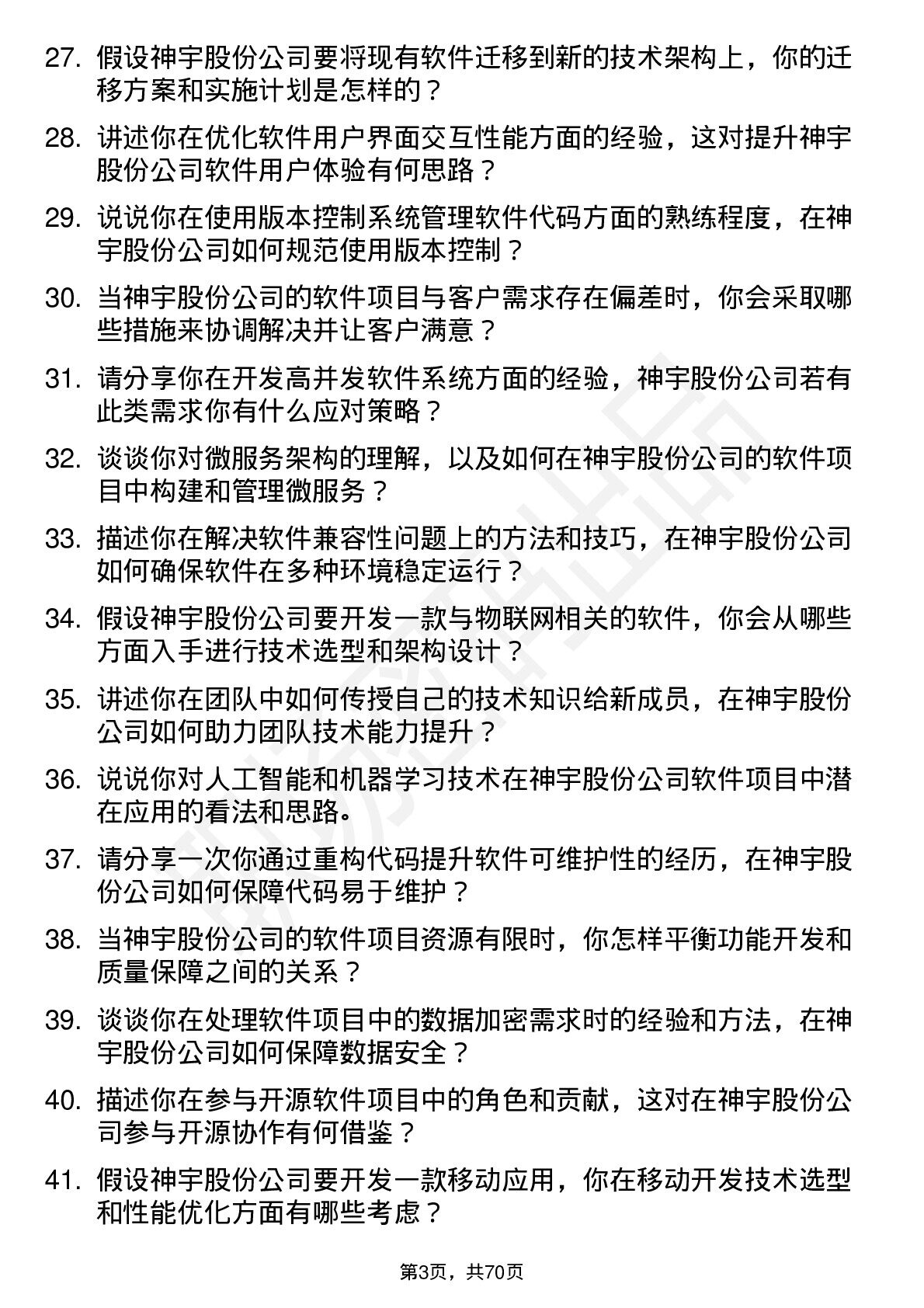 27. 假设神宇股份公司要将现有软件迁移到新的技术架构上，你的迁移方案和实施计划是怎样的？

28. 讲述你在优化软件用户界面交互性能方面的经验，这对提升神宇股份公司软件用户体验有何思路？

29. 说说你在使用版本控制系统管理软件代码方面的熟练程度，在神宇股份公司如何规范使用版本控制？

30. 当神宇股份公司的软件项目与客户需求存在偏差时，你会采取哪些措施来协调解决并让客户满意？

31. 请分享你在开发高并发软件系统方面的经验，神宇股份公司若有此类需求你有什么应对策略？

32. 谈谈你对微服务架构的理解，以及如何在神宇股份公司的软件项目中构建和管理微服务？

33. 描述你在解决软件兼容性问题上的方法和技巧，在神宇股份公司如何确保软件在多种环境稳定运行？

34. 假设神宇股份公司要开发一款与物联网相关的软件，你会从哪些方面入手进行技术选型和架构设计？

35. 讲述你在团队中如何传授自己的技术知识给新成员，在神宇股份公司如何助力团队技术能力提升？

36. 说说你对人工智能和机器学习技术在神宇股份公司软件项目中潜在应用的看法和思路。

37. 请分享一次你通过重构代码提升软件可维护性的经历，在神宇股份公司如何保障代码易于维护？

38. 当神宇股份公司的软件项目资源有限时，你怎样平衡功能开发和质量保障之间的关系？

39. 谈谈你在处理软件项目中的数据加密需求时的经验和方法，在神宇股份公司如何保障数据安全？

40. 描述你在参与开源软件项目中的角色和贡献，这对在神宇股份公司参与开源协作有何借鉴？

41. 假设神宇股份公司要开发一款移动应用，你在移动开发技术选型和性能优化方面有哪些考虑？

第3页，共70页